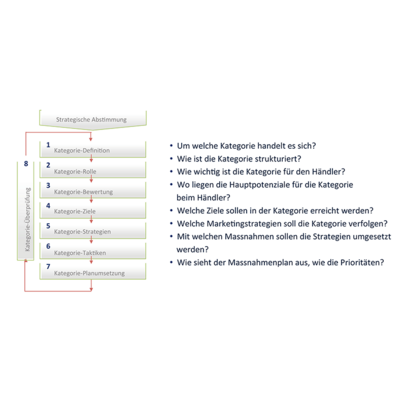 Strategische Abstimmung

1 Kategorie-Definition

2 Kategorie-Rolle

3 Kategorie-Bewertung

4 Kategorie-Ziele

5 Kategorie-Strategien

6 Kategorie-Taktiken

7 Kategorie-Planumsetzung

8 Kategorie-Überprüfung

• Um welche Kategorie handelt es sich?
• Wie ist die Kategorie strukturiert?
• Wie wichtig ist die Kategorie für den Händler?
• Wo liegen die Hauptpotenziale für die Kategorie beim Händler?
• Welche Ziele sollen in der Kategorie erreicht werden?
• Welche Marketingstrategien soll die Kategorie verfolgen?
• Mit welchen Massnahmen sollen die Strategien umgesetzt werden?
• Wie sieht der Massnahmenplan aus, wie die Prioritäten?